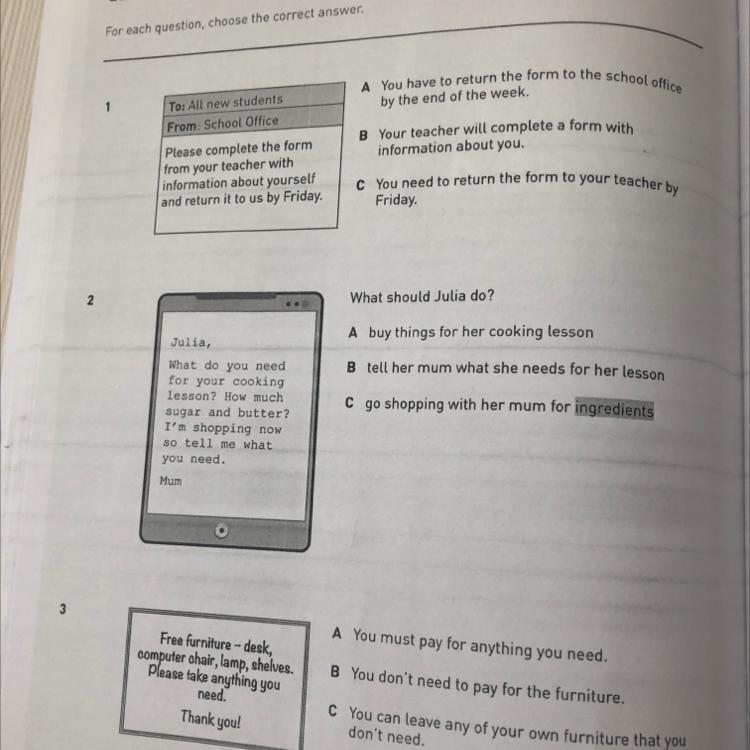 For each question, choose the correct answer.

1

To: All new students
From: School Office
Please complete the form from your teacher with information about yourself and return it to us by Friday.

A You have to return the form to the school office by the end of the week.

B Your teacher will complete a form with information about you.

C You need to return the form to your teacher by Friday.

2

Julia,
What do you need for your cooking lesson? How much sugar and butter? I'm shopping now so tell me what you need.
Mum

What should Julia do?

A buy things for her cooking lesson

B tell her mum what she needs for her lesson

C go shopping with her mum for ingredients

3

Free furniture – desk, computer chair, lamp, shelves. Please take anything you need.
Thank you!

A You must pay for anything you need.

B You don't need to pay for the furniture.

C You can leave any of your own furniture that you don't need.